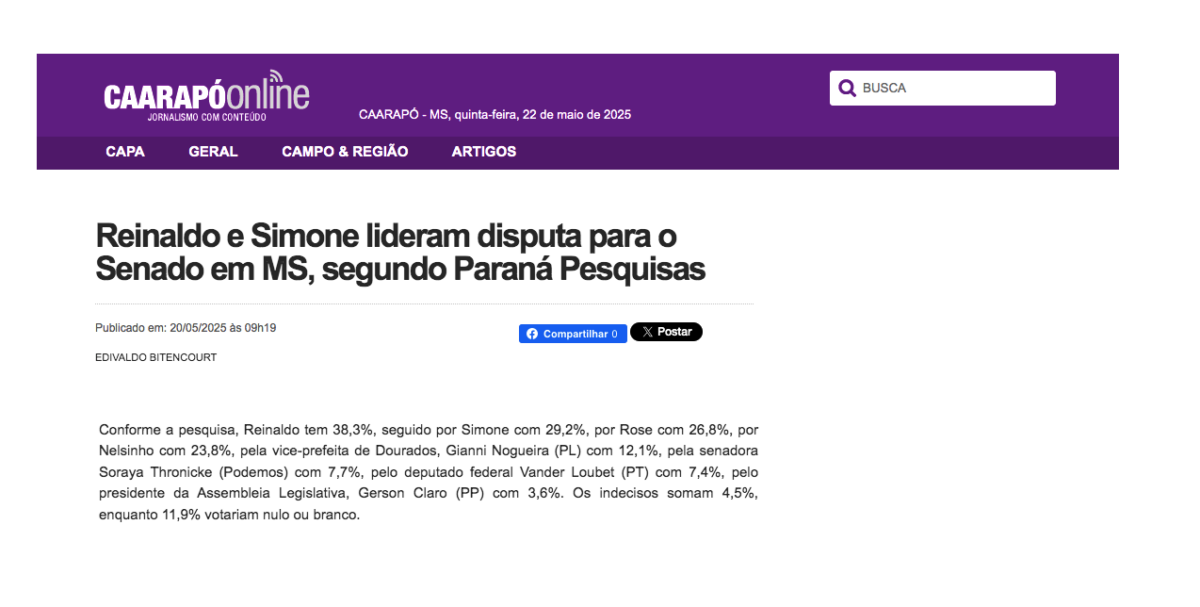 CAARAPÓonline
JORNALISMO COM CONTEÚDO

CAARAPÓ - MS, quinta-feira, 22 de maio de 2025

BUSCA

CAPA GERAL CAMPO & REGIÃO ARTIGOS

Reinaldo e Simone lideram disputa para o Senado em MS, segundo Paraná Pesquisas

Publicado em: 20/05/2025 às 09h19

Compartilhar 0 Postar

EDIVALDO BITENCOURT

Conforme a pesquisa, Reinaldo tem 38,3%, seguido por Simone com 29,2%, por Rose com 26,8%, por Nelsinho com 23,8%, pela vice-prefeita de Dourados, Gianni Nogueira (PL) com 12,1%, pela senadora Soraya Thronicke (Podemos) com 7,7%, pelo deputado federal Vander Loubet (PT) com 7,4%, pelo presidente da Assembleia Legislativa, Gerson Claro (PP) com 3,6%. Os indecisos somam 4,5%, enquanto 11,9% votariam nulo ou branco.